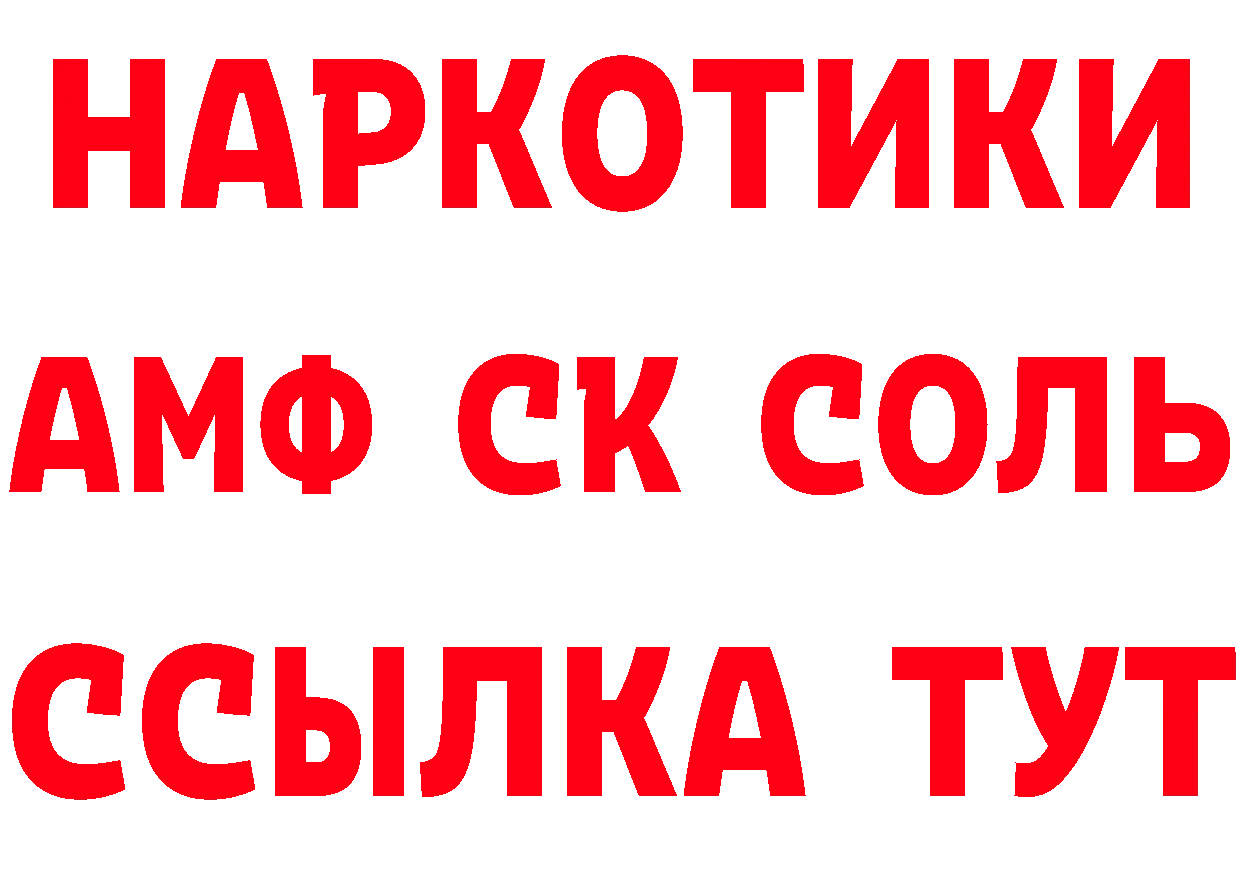 НАРКОТИКИ

АМФ СК СОЛЬ

ССЫЛКА ТУТ